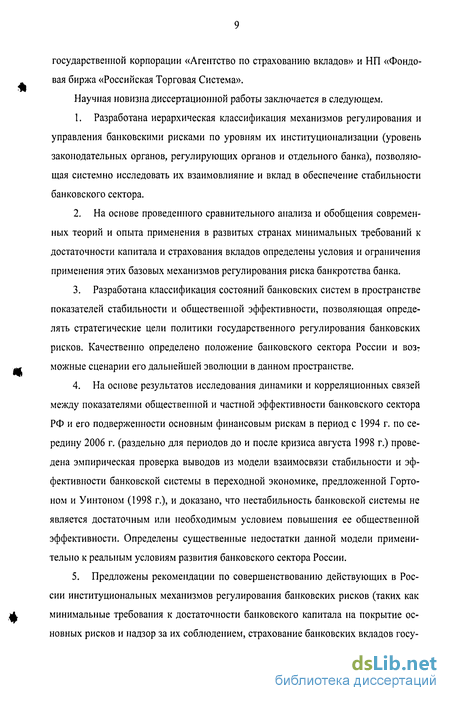 9

государственной корпорации «Агентство по страхованию вкладов» и НП «Фондовая биржа «Российская Торговая Система».

Научная новизна диссертационной работы заключается в следующем.

1. Разработана иерархическая классификация механизмов регулирования и управления банковскими рисками по уровням их институционализации (уровень законодательных органов, регулирующих органов и отдельного банка), позволяющая системно исследовать их взаимовлияние и вклад в обеспечение стабильности банковского сектора.

2. На основе проведенного сравнительного анализа и обобщения современных теорий и опыта применения в развитых странах минимальных требований к достаточности капитала и страхования вкладов определены условия и ограничения применения этих базовых механизмов регулирования риска банкротства банка.

3. Разработана классификация состояний банковских систем в пространстве показателей стабильности и общественной эффективности, позволяющая определять стратегические цели политики государственного регулирования банковских рисков. Качественно определено положение банковского сектора России и возможные сценарии его дальнейшей эволюции в данном пространстве.

4. На основе результатов исследования динамики и корреляционных связей между показателями общественной и частной эффективности банковского сектора РФ и его подверженности основным финансовым рискам в период с 1994 г. по середину 2006 г. (раздельно для периодов до и после кризиса августа 1998 г.) проведена эмпирическая проверка выводов из модели взаимосвязи стабильности и эффективности банковской системы в переходной экономике, предложенной Гортоном и Уинтоном (1998 г.), и доказано, что нестабильность банковской системы не является достаточным или необходимым условием повышения ее общественной эффективности. Определены существенные недостатки данной модели применительно к реальным условиям развития банковского сектора России.

5. Предложены рекомендации по совершенствованию действующих в России институциональных механизмов регулирования банковских рисков (таких как минимальные требования к достаточности банковского капитала на покрытие основных рисков и надзор за их соблюдением, страхование банковских вкладов госу-

dsLib.net
библиотека диссертаций